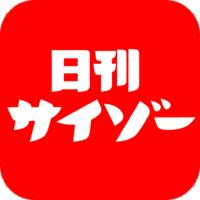 日刊
サイゾー